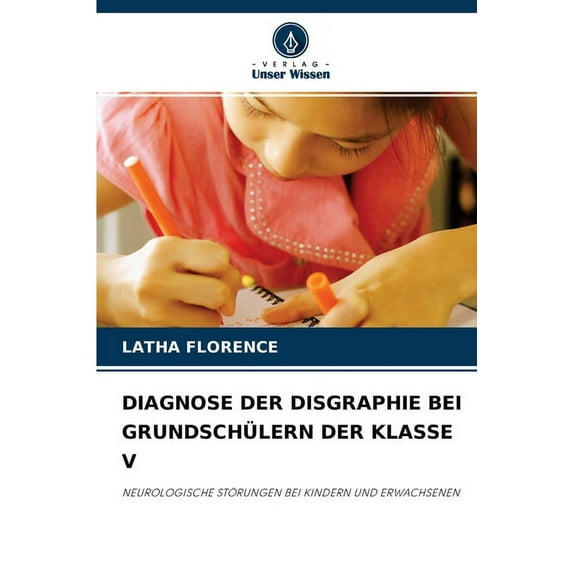 - VERLAG -
Unser Wissen

LATHA FLORENCE

DIAGNOSE DER DISGRAPHIE BEI GRUNDSCHÜLERN DER KLASSE V

NEUROLOGISCHE STÖRUNGEN BEI KINDERN UND ERWACHSENEN